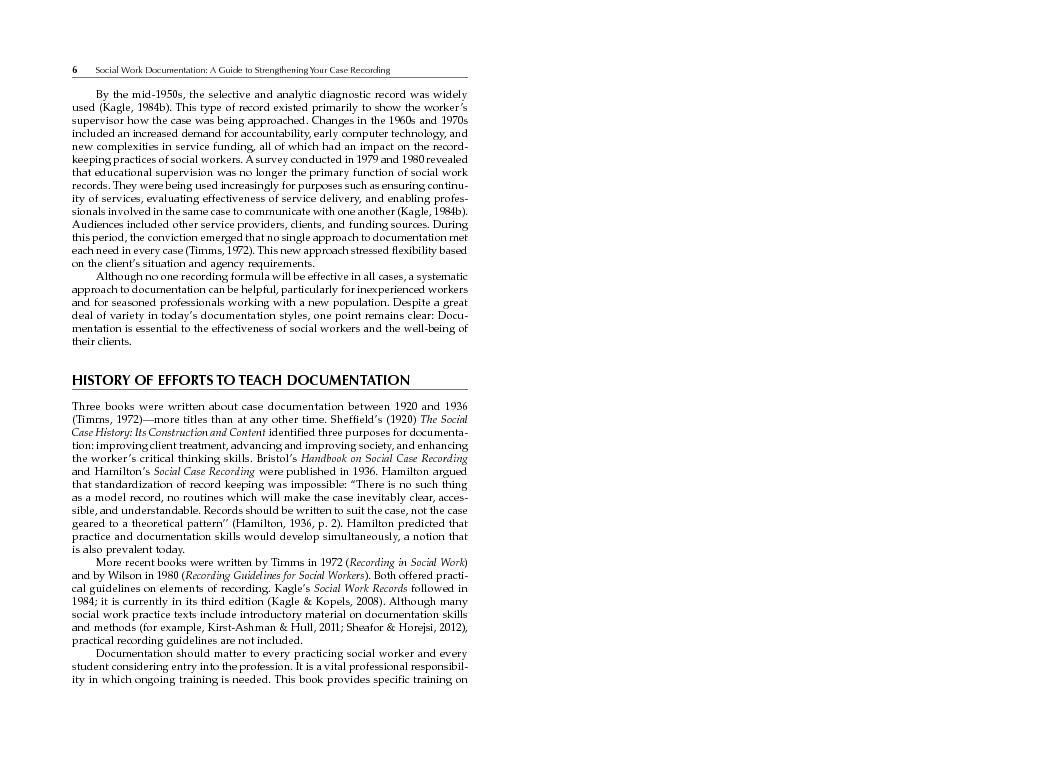 6 Social Work Documentation: A Guide to Strengthening Your Case Recording

By the mid-1950s, the selective and analytic diagnostic record was widely used (Kagle, 1984b). This type of record existed primarily to show the worker's supervisor how the case was being approached. Changes in the 1960s and 1970s included an increased demand for accountability, early computer technology, and new complexities in service funding, all of which had an impact on the record-keeping practices of social workers. A survey conducted in 1979 and 1980 revealed that educational supervision was no longer the primary function of social work records. They were being used increasingly for purposes such as ensuring continuity of services, evaluating effectiveness of service delivery, and enabling professionals involved in the same case to communicate with one another (Kagle, 1984b). Audiences included other service providers, clients, and funding sources. During this period, the conviction emerged that no single approach to documentation met each need in every case (Timms, 1972). This new approach stressed flexibility based on the client's situation and agency requirements.

Although no one recording formula will be effective in all cases, a systematic approach to documentation can be helpful, particularly for inexperienced workers and for seasoned professionals working with a new population. Despite a great deal of variety in today's documentation styles, one point remains clear: Documentation is essential to the effectiveness of social workers and the well-being of their clients.

HISTORY OF EFFORTS TO TEACH DOCUMENTATION

Three books were written about case documentation between 1920 and 1936 (Timms, 1972)—more titles than at any other time. Sheffield's (1920) The Social Case History: Its Construction and Content identified three purposes for documentation: improving client treatment, advancing and improving society, and enhancing the worker's critical thinking skills. Bristol's Handbook on Social Case Recording and Hamilton's Social Case Recording were published in 1936. Hamilton argued that standardization of record keeping was impossible: "There is no such thing as a model record, no routines which will make the case inevitably clear, accessible, and understandable. Records should be written to suit the case, not the case geared to a theoretical pattern" (Hamilton, 1936, p. 2). Hamilton predicted that practice and documentation skills would develop simultaneously, a notion that is also prevalent today.

More recent books were written by Timms in 1972 (Recording in Social Work) and by Wilson in 1980 (Recording Guidelines for Social Workers). Both offered practical guidelines on elements of recording. Kagle's Social Work Records followed in 1984; it is currently in its third edition (Kagle & Kopels, 2008). Although many social work practice texts include introductory material on documentation skills and methods (for example, Kirst-Ashman & Hull, 2011; Sheafor & Horejsi, 2012), practical recording guidelines are not included.

Documentation should matter to every practicing social worker and every student considering entry into the profession. It is a vital professional responsibility in which ongoing training is needed. This book provides specific training on